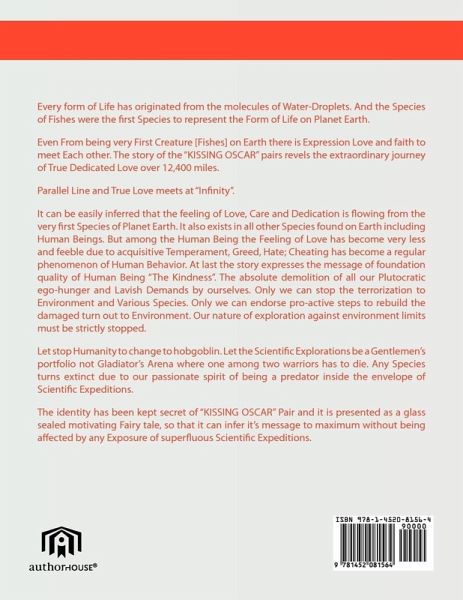 Every form of Life has originated from the molecules of Water-Droplets. And the Species of Fishes were the first Species to represent the Form of Life on Planet Earth.

Even From being very First Creature [Fishes] on Earth there is Expression Love and faith to meet Each other. The story of the "KISSING OSCAR" pairs revels the extraordinary journey of True Dedicated Love over 12,400 miles.

Parallel Line and True Love meets at "Infinity".

It can be easily inferred that the feeling of Love, Care and Dedication is flowing from the very first Species of Planet Earth. It also exists in all other Species found on Earth including Human Beings. But among the Human Being the Feeling of Love has become very less and feeble due to acquisitive Temperament, Greed, Hate; Cheating has become a regular phenomenon of Human Behavior. At last the story expresses the message of foundation quality of Human Being "The Kindness". The absolute demolition of all our Plutocratic ego-hunger and Lavish Demands by ourselves. Only we can stop the terrorization to Environment and Various Species. Only we can endorse pro-active steps to rebuild the damaged turn out to Environment. Our nature of exploration against environment limits must be strictly stopped.

Let stop Humanity to change to hobgoblin. Let the Scientific Explorations be a Gentlemen's portfolio not Gladiator's Arena where one among two warriors has to die. Any Species turns extinct due to our passionate spirit of being a predator inside the envelope of Scientific Expeditions.

The identity has been kept secret of "KISSING OSCAR" Pair and it is presented as a glass sealed motivating Fairy tale, so that it can infer it's message to maximum without being affected by any Exposure of superfluous Scientific Expeditions.

authorHOUSE®

ISBN 978-1-4520-8156-4
90000
9 781452 081564